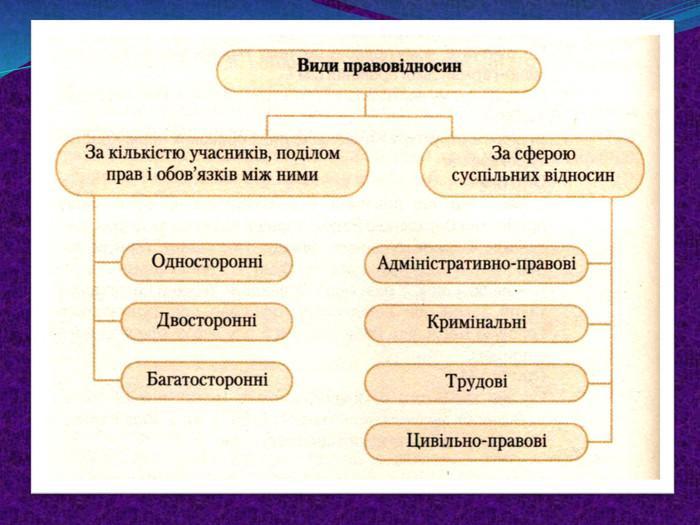 Види правовідносин

За кількістю учасників, поділом прав і обов'язків між ними

Односторонні

Двосторонні

Багатосторонні

За сферою суспільних відносин

Адміністративно-правові

Кримінальні

Трудові

Цивільно-правові